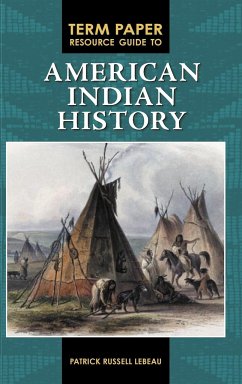 TERM PAPER
RESOURCE GUIDE TO

AMERICAN INDIAN HISTORY

PATRICK RUSSELL LEBEAU